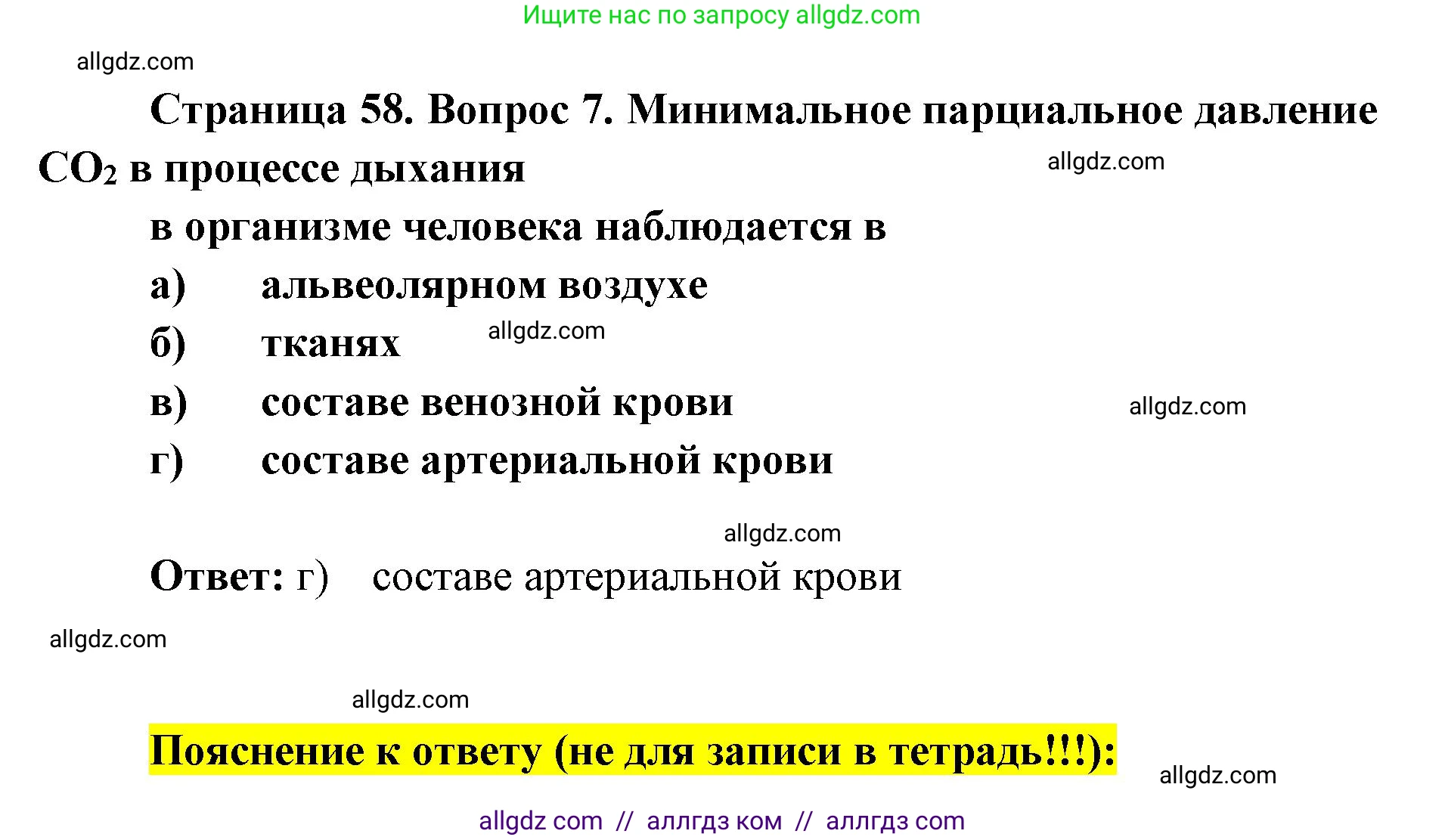 Ищите нас по запросу allgdz.com

allgdz.com

Страница 58. Вопрос 7. Минимальное парциальное давление $CO_2$ в процессе дыхания

allgdz.com

в организме человека наблюдается в

а) альвеолярном воздухе

б) тканях

allgdz.com

в) составе венозной крови

allgdz.com

г) составе артериальной крови

allgdz.com

Ответ: г) составе артериальной крови

allgdz.com

allgdz.com

Пояснение к ответу (не для записи в тетрадь!!!):

allgdz.com

allgdz com // аллгдз ком // аллгдз com